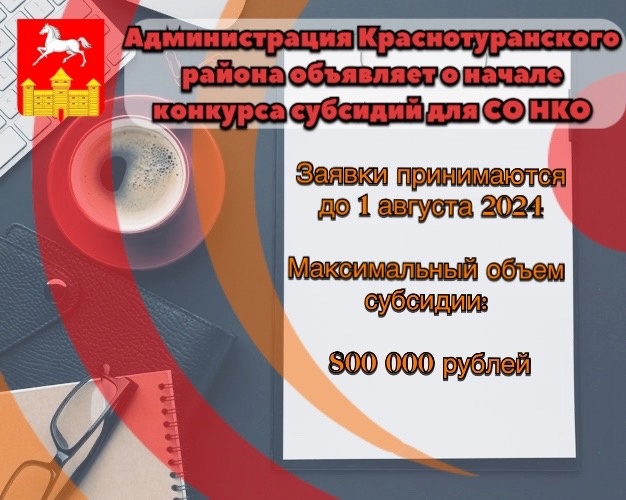 Администрация Краснотуранского района объявляет о начале конкурса субсидий для СО НКО

Заявки принимаются до 1 августа 2024

Максимальный объем субсидии:

800 000 рублей